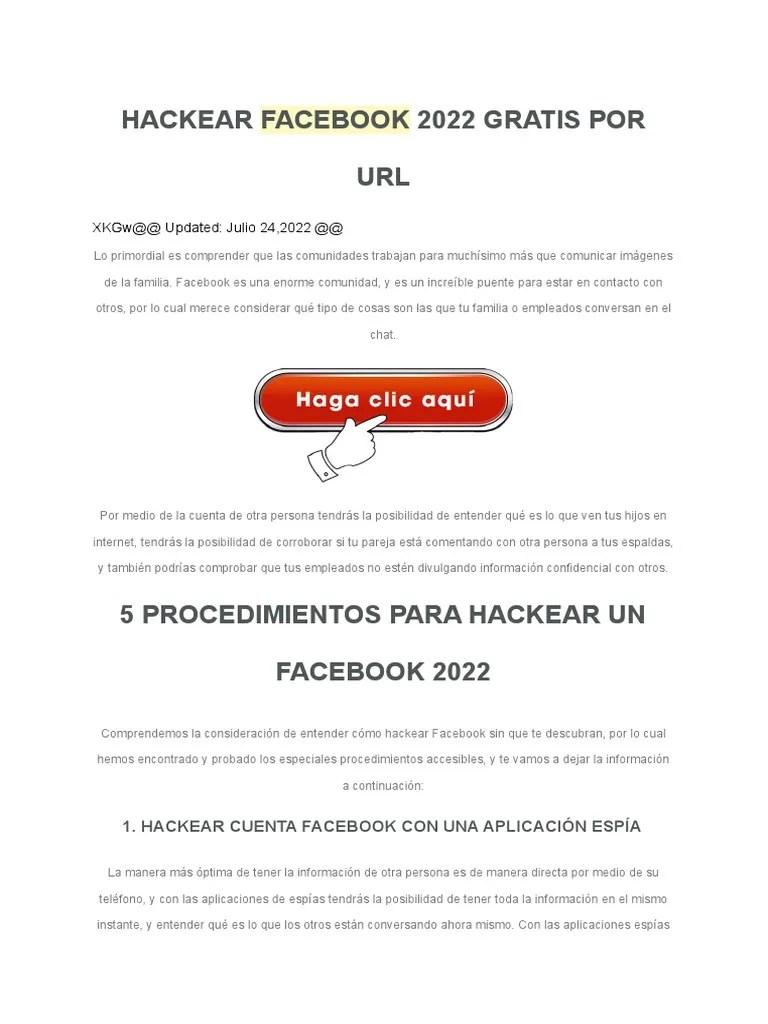 HACKEAR FACEBOOK 2022 GRATIS POR URL

XKGw@@ Updated: Julio 24,2022 @@

Lo primordial es comprender que las comunidades trabajan para muchísimo más que comunicar imágenes de la familia. Facebook es una enorme comunidad, y es un increíble puente para estar en contacto con otros, por lo cual merece considerar qué tipo de cosas son las que tu familia o empleados conversan en el chat.

Haga clic aquí

Por medio de la cuenta de otra persona tendrás la posibilidad de entender qué es lo que ven tus hijos en internet, tendrás la posibilidad de corroborar si tu pareja está comentando con otra persona a tus espaldas, y también podrías comprobar que tus empleados no estén divulgando información confidencial con otros.

5 PROCEDIMIENTOS PARA HACKEAR UN FACEBOOK 2022

Comprendemos la consideración de entender cómo hackear Facebook sin que te descubran, por lo cual hemos encontrado y probado los especiales procedimientos accesibles, y te vamos a dejar la información a continuación:

1. HACKEAR CUENTA FACEBOOK CON UNA APLICACIÓN ESPÍA

La manera más óptima de tener la información de otra persona es de manera directa por medio de su teléfono, y con las aplicaciones de espías tendrás la posibilidad de tener toda la información en el mismo instante, y entender qué es lo que los otros están conversando ahora mismo. Con las aplicaciones espías